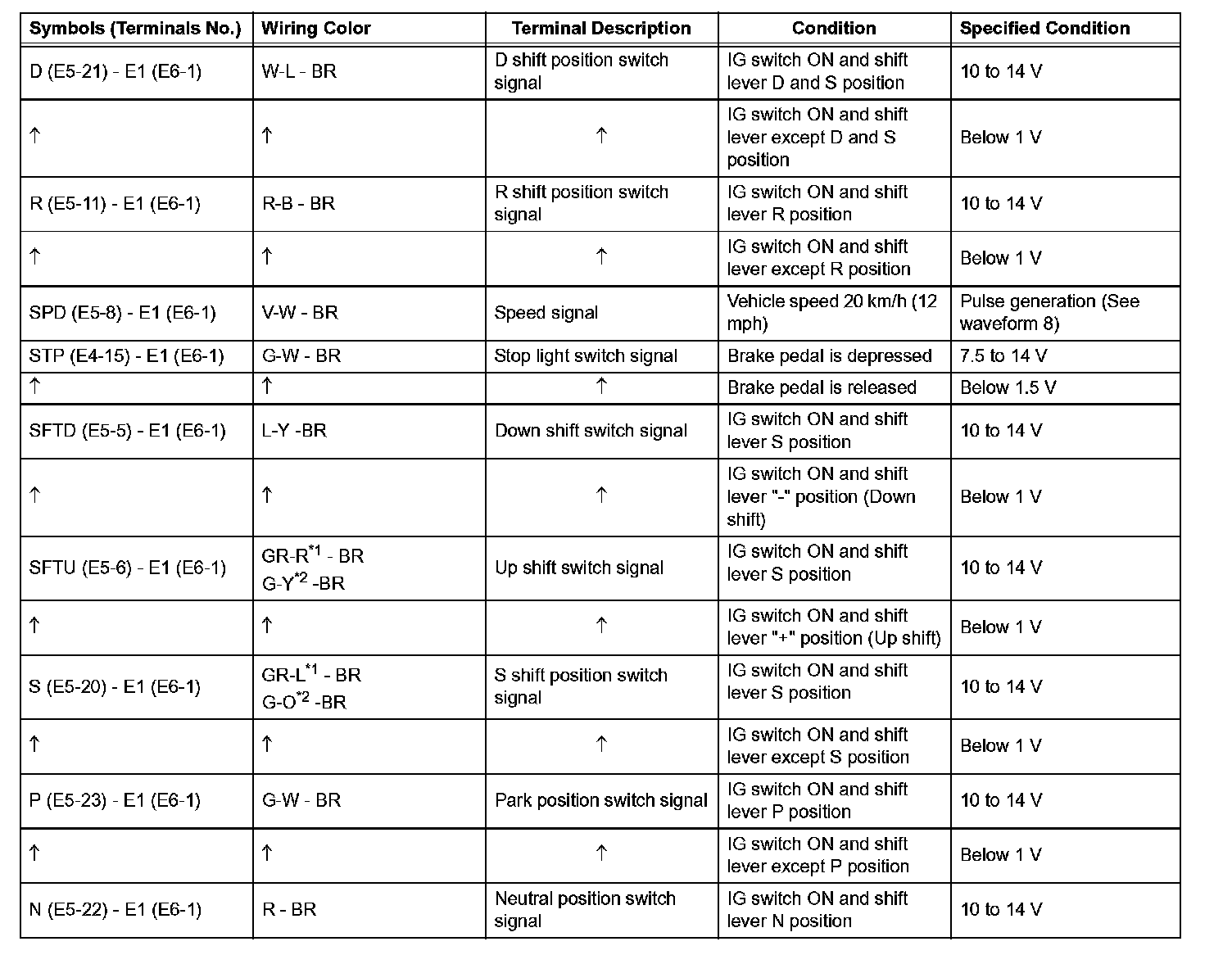 | Symbols (Terminals No.) | Wiring Color | Terminal Description | Condition | Specified Condition |
|---|---|---|---|---|
| D (E5-21) - E1 (E6-1) | W-L - BR | D shift position switch signal | IG switch ON and shift lever D and S position | 10 to 14 V |
| ↑ | ↑ | ↑ | IG switch ON and shift lever except D and S position | Below 1 V |
| R (E5-11) - E1 (E6-1) | R-B - BR | R shift position switch signal | IG switch ON and shift lever R position | 10 to 14 V |
| ↑ | ↑ | ↑ | IG switch ON and shift lever except R position | Below 1 V |
| SPD (E5-8) - E1 (E6-1) | V-W - BR | Speed signal | Vehicle speed 20 km/h (12 mph) | Pulse generation (See waveform 8) |
| STP (E4-15) - E1 (E6-1) | G-W - BR | Stop light switch signal | Brake pedal is depressed | 7.5 to 14 V |
| ↑ | ↑ | ↑ | Brake pedal is released | Below 1.5 V |
| SFTD (E5-5) - E1 (E6-1) | L-Y -BR | Down shift switch signal | IG switch ON and shift lever S position | 10 to 14 V |
| ↑ | ↑ | ↑ | IG switch ON and shift lever "-" position (Down shift) | Below 1 V |
| SFTU (E5-6) - E1 (E6-1) | GR-R$^{*1}$ - BR G-Y$^{*2}$ -BR | Up shift switch signal | IG switch ON and shift lever S position | 10 to 14 V |
| ↑ | ↑ | ↑ | IG switch ON and shift lever "+" position (Up shift) | Below 1 V |
| S (E5-20) - E1 (E6-1) | GR-L$^{*1}$ - BR G-O$^{*2}$ -BR | S shift position switch signal | IG switch ON and shift lever S position | 10 to 14 V |
| ↑ | ↑ | ↑ | IG switch ON and shift lever except S position | Below 1 V |
| P (E5-23) - E1 (E6-1) | G-W - BR | Park position switch signal | IG switch ON and shift lever P position | 10 to 14 V |
| ↑ | ↑ | ↑ | IG switch ON and shift lever except P position | Below 1 V |
| N (E5-22) - E1 (E6-1) | R - BR | Neutral position switch signal | IG switch ON and shift lever N position | 10 to 14 V |